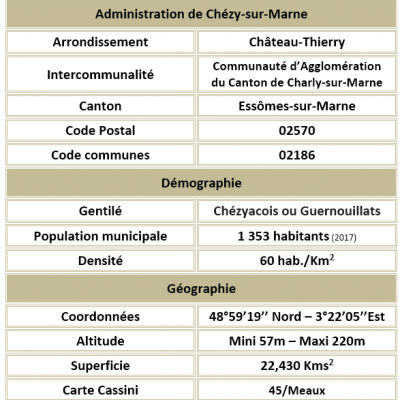 | Administration de Chézy-sur-Marne | |
|---|---|
| Arrondissement | Château-Thierry |
| Intercommunalité | Communauté d'Agglomération du Canton de Charly-sur-Marne |
| Canton | Essômes-sur-Marne |
| Code Postal | 02570 |
| Code communes | 02186 |
| Démographie | |
| Gentilé | Chézyacois ou Guernouillats |
| Population municipale | 1 353 habitants (2017) |
| Densité | 60 hab./Km$^2$ |
| Géographie | |
| Coordonnées | 48°59'19'' Nord – 3°22'05''Est |
| Altitude | Mini 57m – Maxi 220m |
| Superficie | 22,430 Kms$^2$ |
| Carte Cassini | 45/Meaux |